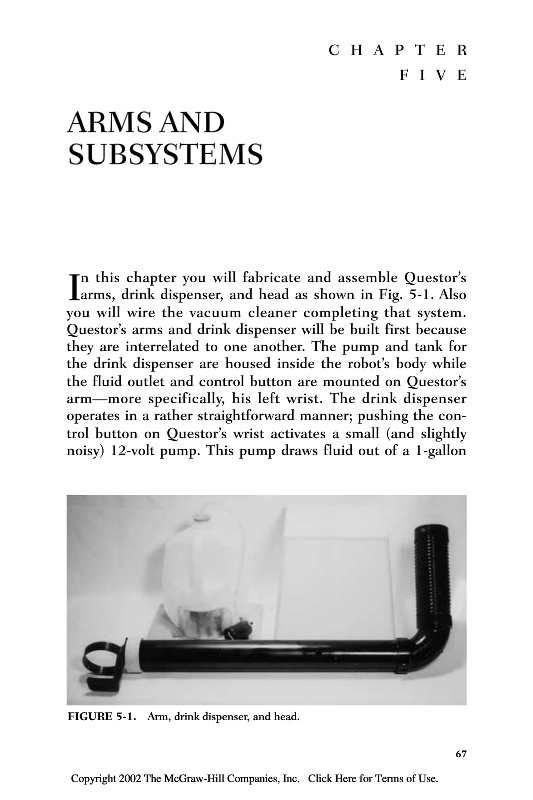 CHAPTER
FIVE

ARMS AND SUBSYSTEMS

In this chapter you will fabricate and assemble Questor's arms, drink dispenser, and head as shown in Fig. 5-1. Also you will wire the vacuum cleaner completing that system. Questor's arms and drink dispenser will be built first because they are interrelated to one another. The pump and tank for the drink dispenser are housed inside the robot's body while the fluid outlet and control button are mounted on Questor's arm—more specifically, his left wrist. The drink dispenser operates in a rather straightforward manner; pushing the control button on Questor's wrist activates a small (and slightly noisy) 12-volt pump. This pump draws fluid out of a 1-gallon

FIGURE 5-1. Arm, drink dispenser, and head.

67

Copyright 2002 The McGraw-Hill Companies, Inc. Click Here for Terms of Use.